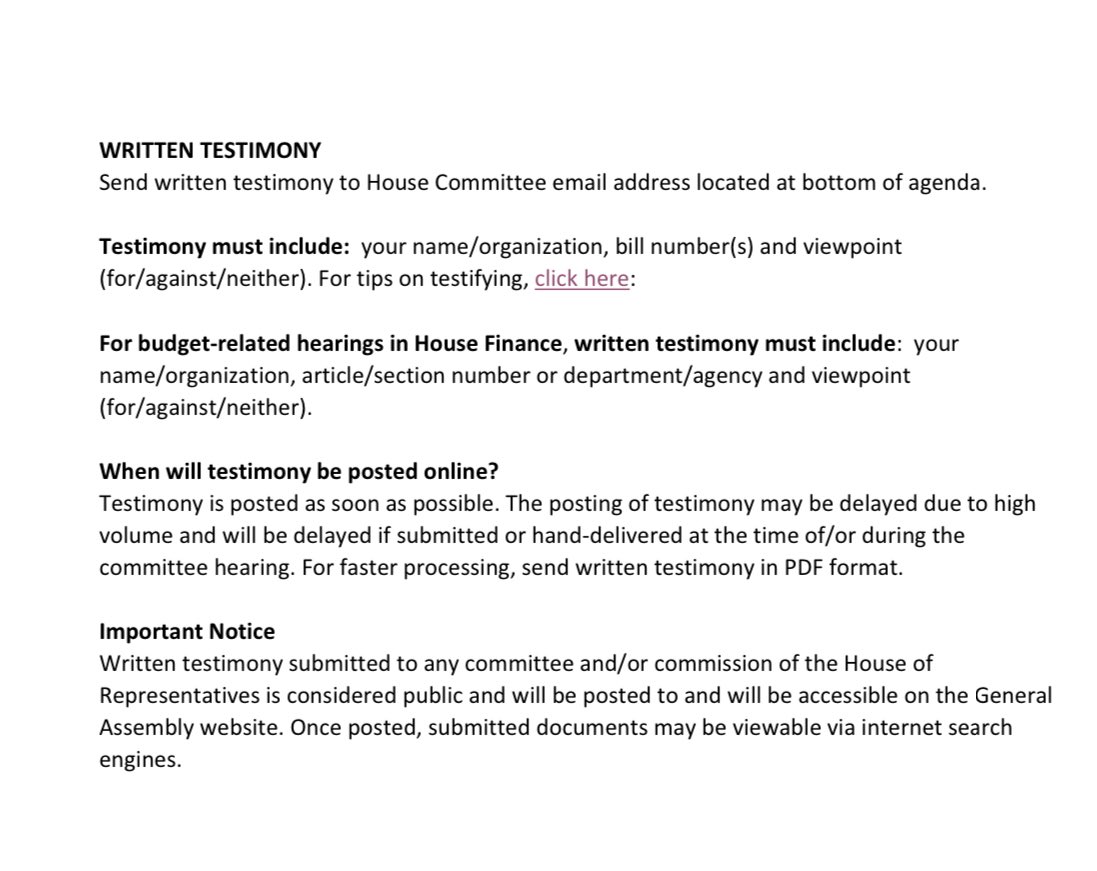 WRITTEN TESTIMONY
Send written testimony to House Committee email address located at bottom of agenda.

Testimony must include: your name/organization, bill number(s) and viewpoint (for/against/neither). For tips on testifying, click here:

For budget-related hearings in House Finance, written testimony must include: your name/organization, article/section number or department/agency and viewpoint (for/against/neither).

When will testimony be posted online?
Testimony is posted as soon as possible. The posting of testimony may be delayed due to high volume and will be delayed if submitted or hand-delivered at the time of/or during the committee hearing. For faster processing, send written testimony in PDF format.

Important Notice
Written testimony submitted to any committee and/or commission of the House of Representatives is considered public and will be posted to and will be accessible on the General Assembly website. Once posted, submitted documents may be viewable via internet search engines.